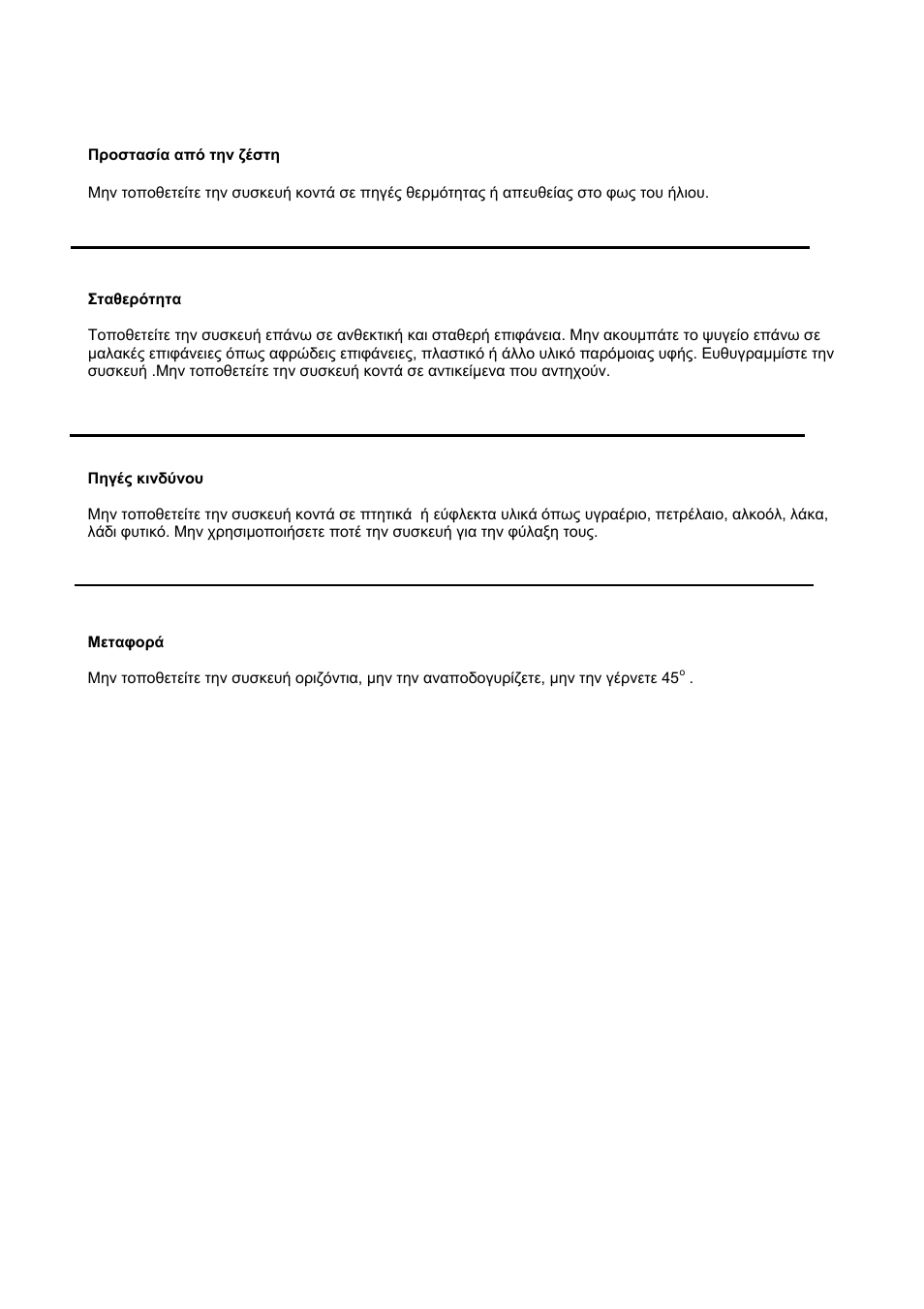 Προστασία από την ζέστη

Μην τοποθετείτε την συσκευή κοντά σε πηγές θερμότητας ή απευθείας στο φως του ήλιου.

Σταθερότητα

Τοποθετείτε την συσκευή επάνω σε ανθεκτική και σταθερή επιφάνεια. Μην ακουμπάτε το ψυγείο επάνω σε μαλακές επιφάνειες όπως αφρώδεις επιφάνειες, πλαστικό ή άλλο υλικό παρόμοιας υφής. Ευθυγραμμίστε την συσκευή .Μην τοποθετείτε την συσκευή κοντά σε αντικείμενα που αντηχούν.

Πηγές κινδύνου

Μην τοποθετείτε την συσκευή κοντά σε πτητικά ή εύφλεκτα υλικά όπως υγραέριο, πετρέλαιο, αλκοόλ, λάκα, λάδι φυτικό. Μην χρησιμοποιήσετε ποτέ την συσκευή για την φύλαξη τους.

Μεταφορά

Μην τοποθετείτε την συσκευή οριζόντια, μην την αναποδογυρίζετε, μην την γέρνετε $45^o$ .